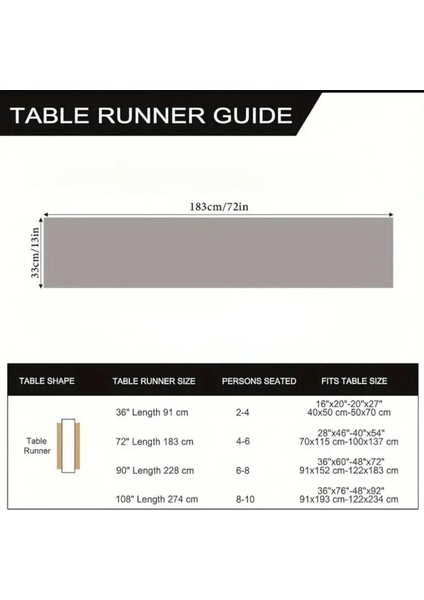 TABLE RUNNER GUIDE

183cm/72in

33cm/13in

| TABLE SHAPE | TABLE RUNNER SIZE | PERSONS SEATED | FITS TABLE SIZE |
|---|---|---|---|
| Table Runner | 36" Length 91 cm | 2-4 | 16"x20"-20"x27" 40x50 cm-50x70 cm |
| | 72" Length 183 cm | 4-6 | 28"x46"-40"x54" 70x115 cm-100x137 cm |
| | 90" Length 228 cm | 6-8 | 36"x60"-48"x72" 91x152 cm-122x183 cm |
| | 108" Length 274 cm | 8-10 | 36"x76"-48"x92" 91x193 cm-122x234 cm |